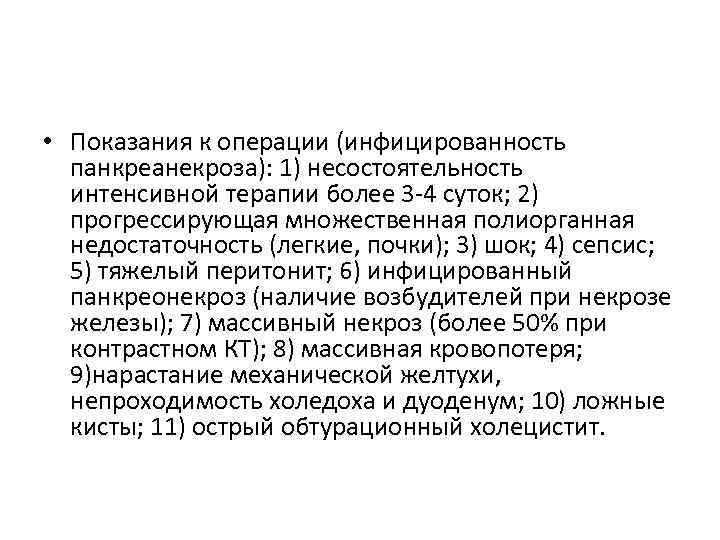 • Показания к операции (инфицированность панкреанекроза): 1) несостоятельность интенсивной терапии более 3-4 суток; 2) прогрессирующая множественная полиорганная недостаточность (легкие, почки); 3) шок; 4) сепсис; 5) тяжелый перитонит; 6) инфицированный панкреонекроз (наличие возбудителей при некрозе железы); 7) массивный некроз (более 50% при контрастном КТ); 8) массивная кровопотеря; 9)нарастание механической желтухи, непроходимость холедоха и дуоденум; 10) ложные кисты; 11) острый обтурационный холецистит.